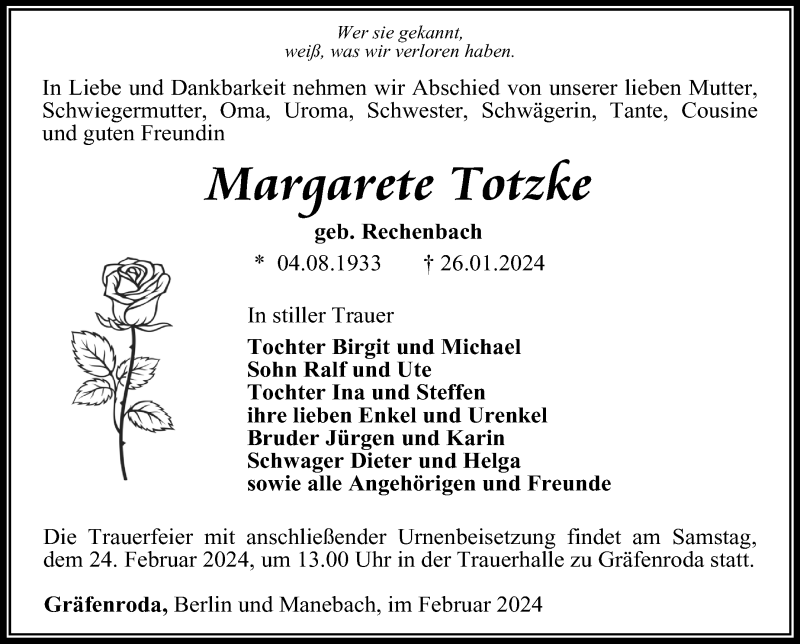 Wer sie gekannt,
weiß, was wir verloren haben.

In Liebe und Dankbarkeit nehmen wir Abschied von unserer lieben Mutter, Schwiegermutter, Oma, Uroma, Schwester, Schwägerin, Tante, Cousine und guten Freundin

Margarete Totzke

geb. Rechenbach

* 04.08.1933 † 26.01.2024

In stiller Trauer

Tochter Birgit und Michael
Sohn Ralf und Ute
Tochter Ina und Steffen
ihre lieben Enkel und Urenkel
Bruder Jürgen und Karin
Schwager Dieter und Helga
sowie alle Angehörigen und Freunde

Die Trauerfeier mit anschließender Urnenbeisetzung findet am Samstag, dem 24. Februar 2024, um 13.00 Uhr in der Trauerhalle zu Gräfenroda statt.

Gräfenroda, Berlin und Manebach, im Februar 2024